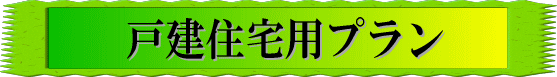 戸建住宅用プラン